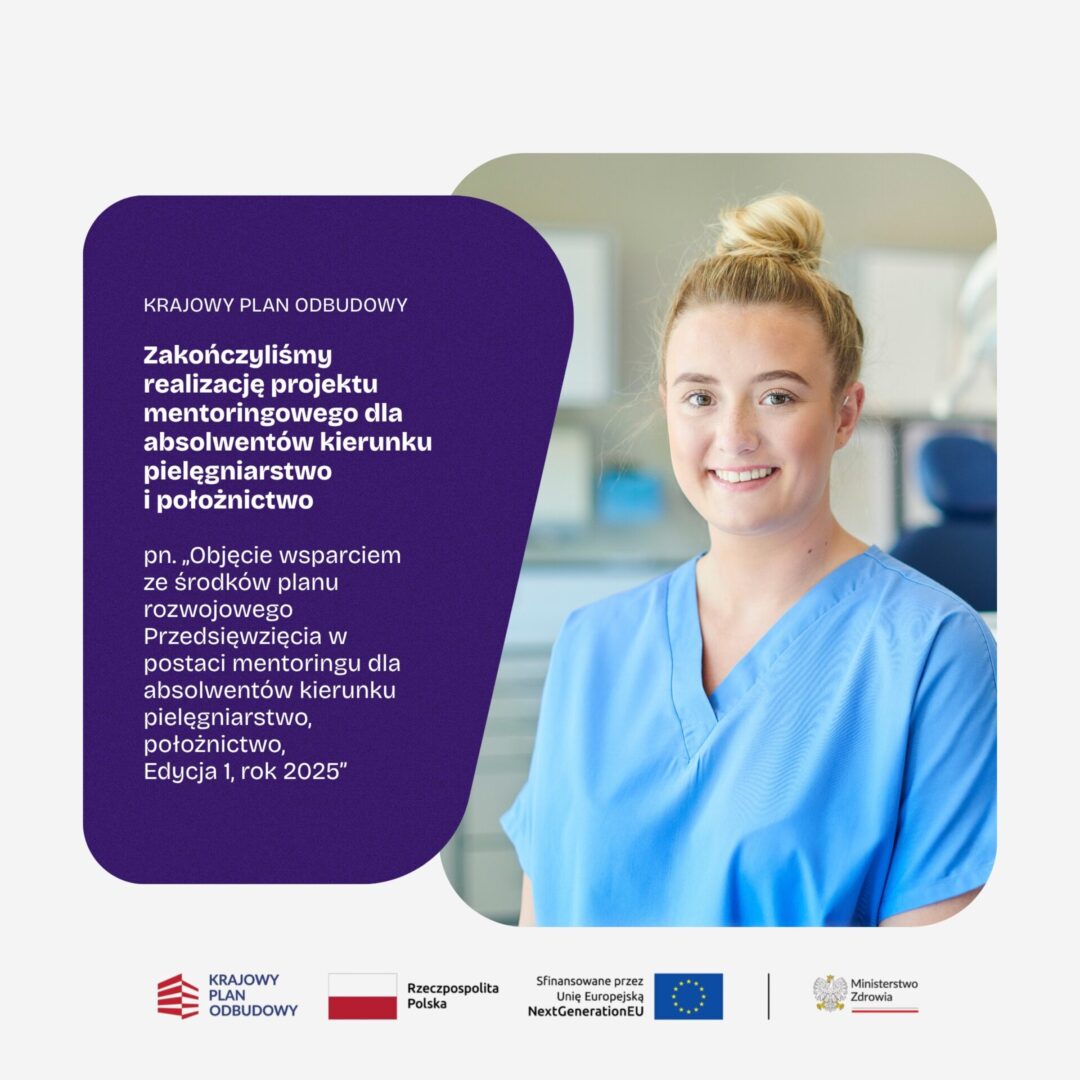 KRAJOWY PLAN ODBUDOWY

Zakończyliśmy realizację projektu mentoringowego dla absolwentów kierunku pielęgniarstwo i położnictwo

pn. „Objęcie wsparciem ze środków planu rozwojowego Przedsięwzięcia w postaci mentoringu dla absolwentów kierunku pielęgniarstwo, położnictwo, Edycja 1, rok 2025"

KRAJOWY
PLAN
ODBUDOWY

Rzeczpospolita
Polska

Sfinansowane przez
Unię Europejską
NextGenerationEU

Ministerstwo
Zdrowia